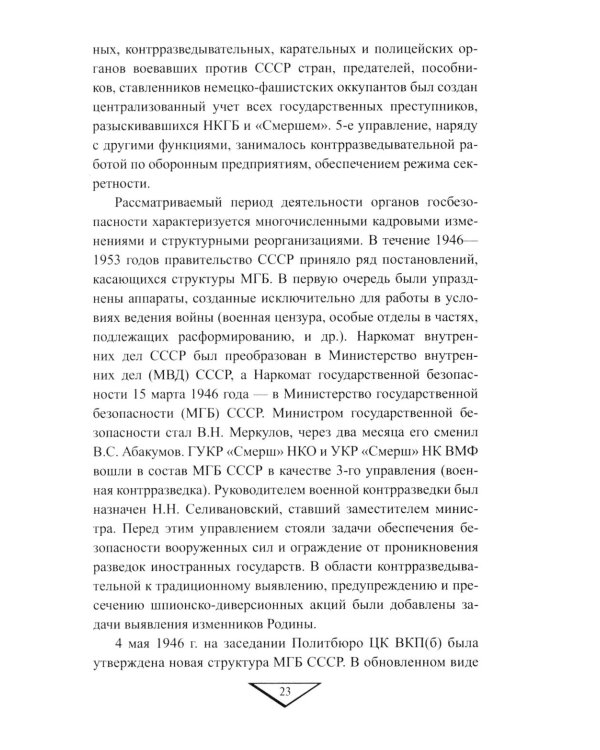 ных, контрразведывательных, карательных и полицейских органов воевавших против СССР стран, предателей, пособников, ставленников немецко-фашистских оккупантов был создан централизованный учет всех государственных преступников, разыскивавшихся НКГБ и «Смершем». 5-е управление, наряду с другими функциями, занималось контрразведывательной работой по оборонным предприятиям, обеспечением режима секретности.

Рассматриваемый период деятельности органов госбезопасности характеризуется многочисленными кадровыми изменениями и структурными реорганизациями. В течение 1946—1953 годов правительство СССР приняло ряд постановлений, касающихся структуры МГБ. В первую очередь были упразднены аппараты, созданные исключительно для работы в условиях ведения войны (военная цензура, особые отделы в частях, подлежащих расформированию, и др.). Наркомат внутренних дел СССР был преобразован в Министерство внутренних дел (МВД) СССР, а Наркомат государственной безопасности 15 марта 1946 года — в Министерство государственной безопасности (МГБ) СССР. Министром государственной безопасности стал В.Н. Меркулов, через два месяца его сменил В.С. Абакумов. ГУКР «Смерш» НКО и УКР «Смерш» НК ВМФ вошли в состав МГБ СССР в качестве 3-го управления (военная контрразведка). Руководителем военной контрразведки был назначен Н.Н. Селивановский, ставший заместителем министра. Перед этим управлением стояли задачи обеспечения безопасности вооруженных сил и ограждение от проникновения разведок иностранных государств. В области контрразведывательной к традиционному выявлению, предупреждению и пресечению шпионско-диверсионных акций были добавлены задачи выявления изменников Родины.

4 мая 1946 г. на заседании Политбюро ЦК ВКП(б) была утверждена новая структура МГБ СССР. В обновленном виде

23